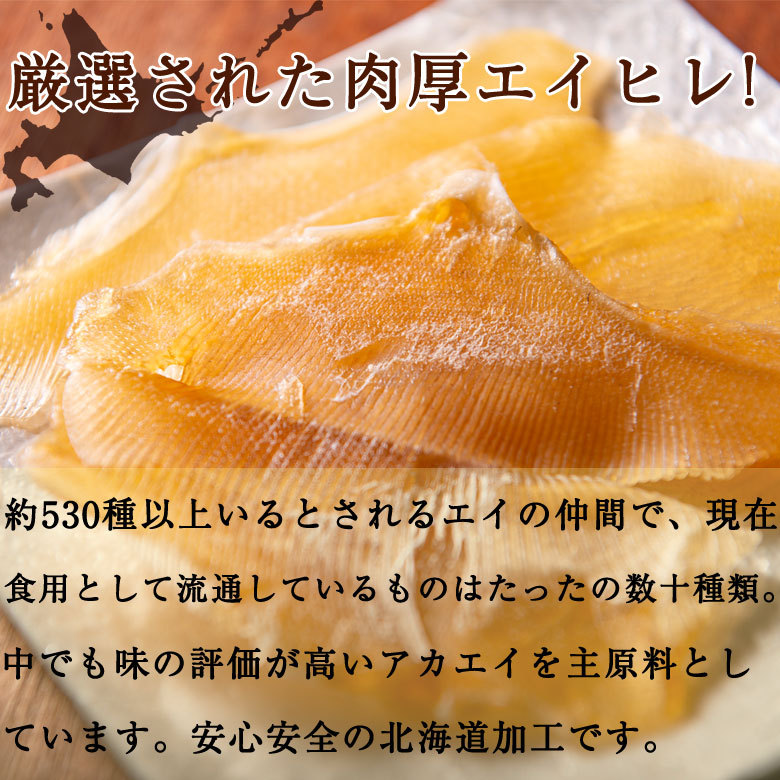 厳選された肉厚エイヒレ!

約530種以上いるとされるエイの仲間で、現在食用として流通しているものはたったの数十種類。中でも味の評価が高いアカエイを主原料としています。安心安全の北海道加工です。